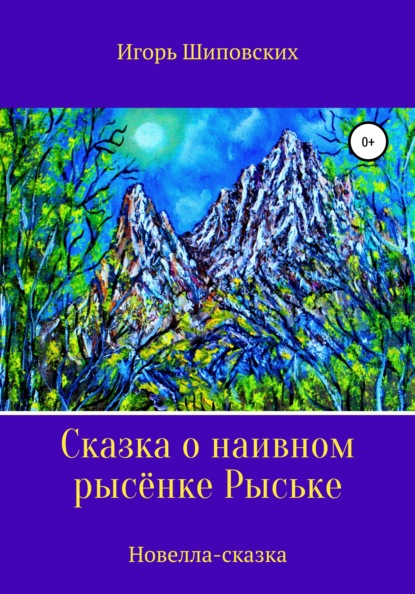 Игорь Шиповских

0+

Сказка о наивном рысёнке Рыське

Новелла-сказка